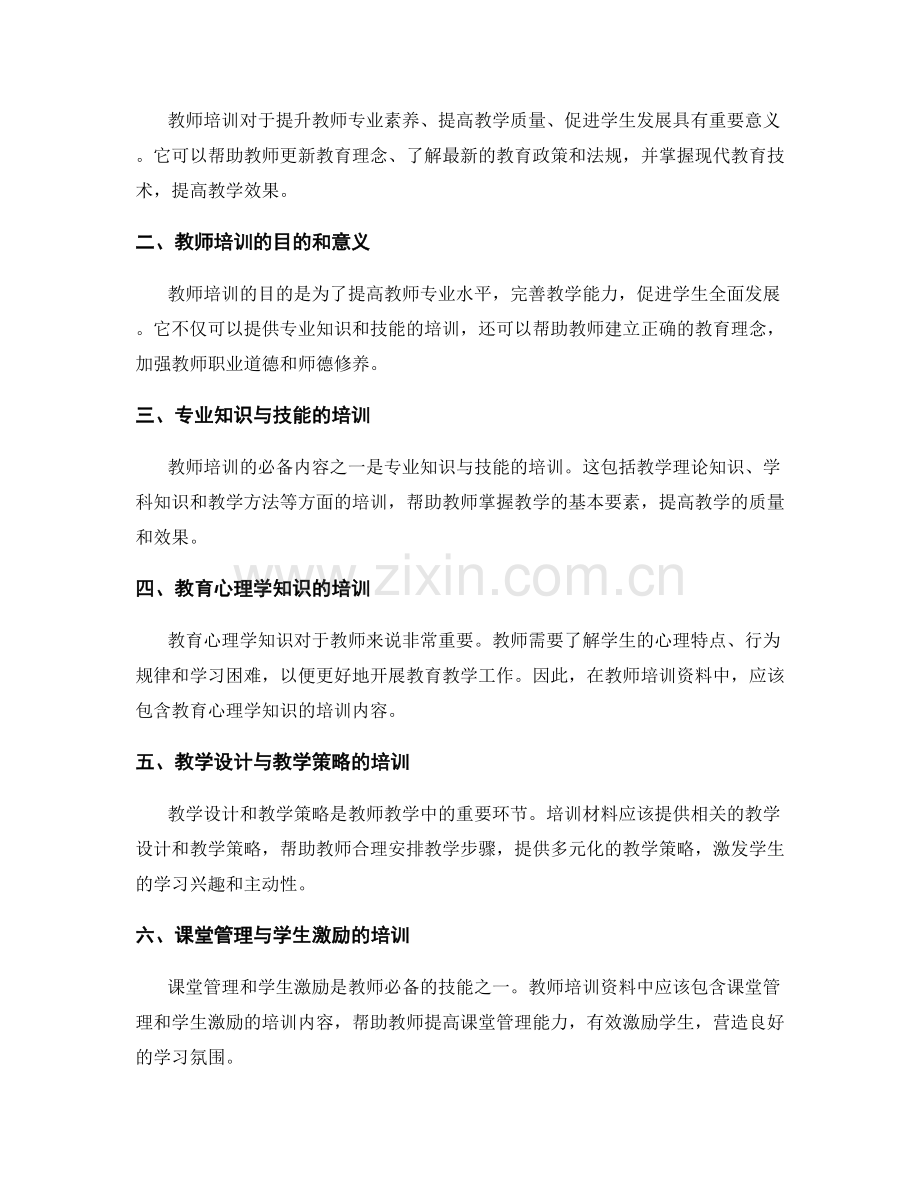 教师培训对于提升教师专业素养、提高教学质量、促进学生发展具有重要意义。它可以帮助教师更新教育理念、了解最新的教育政策和法规，并掌握现代教育技术，提高教学效果。

二、教师培训的目的和意义

教师培训的目的是为了提高教师专业水平，完善教学能力，促进学生全面发展。它不仅可以提供专业知识和技能的培训，还可以帮助教师建立正确的教育理念，加强教师职业道德和师德修养。

三、专业知识与技能的培训

教师培训的必备内容之一是专业知识与技能的培训。这包括教学理论知识、学科知识和教学方法等方面的培训，帮助教师掌握教学的基本要素，提高教学的质量和效果。

四、教育心理学知识的培训

教育心理学知识对于教师来说非常重要。教师需要了解学生的心理特点、行为规律和学习困难，以便更好地开展教育教学工作。因此，在教师培训资料中，应该包含教育心理学知识的培训内容。

五、教学设计与教学策略的培训

教学设计和教学策略是教师教学中的重要环节。培训材料应该提供相关的教学设计和教学策略，帮助教师合理安排教学步骤，提供多元化的教学策略，激发学生的学习兴趣和主动性。

六、课堂管理与学生激励的培训

课堂管理和学生激励是教师必备的技能之一。教师培训资料中应该包含课堂管理和学生激励的培训内容，帮助教师提高课堂管理能力，有效激励学生，营造良好的学习氛围。

www.zixin.com.cn